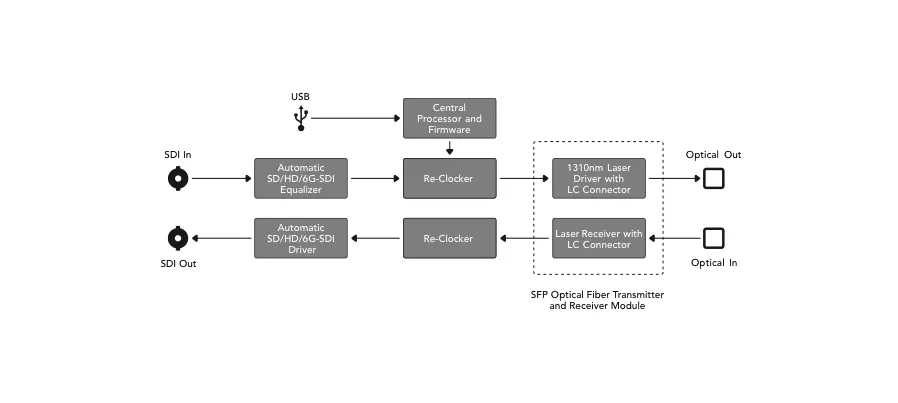 USB

Central Processor and Firmware

SDI In

Automatic SD/HD/6G-SDI Equalizer

Re-Clocker

1310nm Laser Driver with LC Connector

Optical Out

SDI Out

Automatic SD/HD/6G-SDI Driver

Re-Clocker

Laser Receiver with LC Connector

Optical In

SFP Optical Fiber Transmitter and Receiver Module